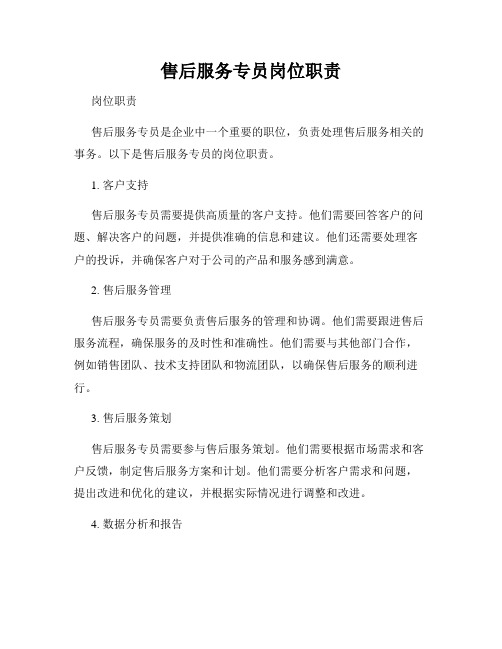 售后服务专员岗位职责

岗位职责

售后服务专员是企业中一个重要的职位，负责处理售后服务相关的事务。以下是售后服务专员的岗位职责。

1. 客户支持

售后服务专员需要提供高质量的客户支持。他们需要回答客户的问题、解决客户的问题，并提供准确的信息和建议。他们还需要处理客户的投诉，并确保客户对于公司的产品和服务感到满意。

2. 售后服务管理

售后服务专员需要负责售后服务的管理和协调。他们需要跟进售后服务流程，确保服务的及时性和准确性。他们需要与其他部门合作，例如销售团队、技术支持团队和物流团队，以确保售后服务的顺利进行。

3. 售后服务策划

售后服务专员需要参与售后服务策划。他们需要根据市场需求和客户反馈，制定售后服务方案和计划。他们需要分析客户需求和问题，提出改进和优化的建议，并根据实际情况进行调整和改进。

4. 数据分析和报告